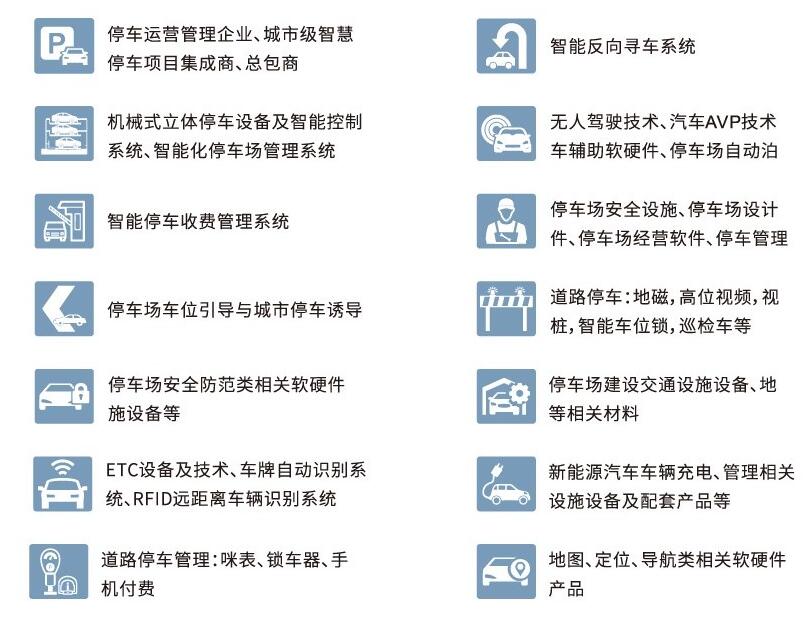 停车运营管理企业、城市级智慧停车项目集成商、总包商

机械式立体停车设备及智能控制系统、智能化停车场管理系统

智能停车收费管理系统

停车场车位引导与城市停车诱导

停车场安全防范类相关软硬件施设备等

ETC设备及技术、车牌自动识别系统、RFID远距离车辆识别系统

道路停车管理：咪表、锁车器、手机付费

智能反向寻车系统

无人驾驶技术、汽车AVP技术车辅助软硬件、停车场自动泊

停车场安全设施、停车场设计件、停车场经营软件、停车管理

道路停车：地磁，高位视频，视桩，智能车位锁，巡检车等

停车场建设交通设施设备、地等相关材料

新能源汽车车辆充电、管理相关设施设备及配套产品等

地图、定位、导航类相关软硬件产品